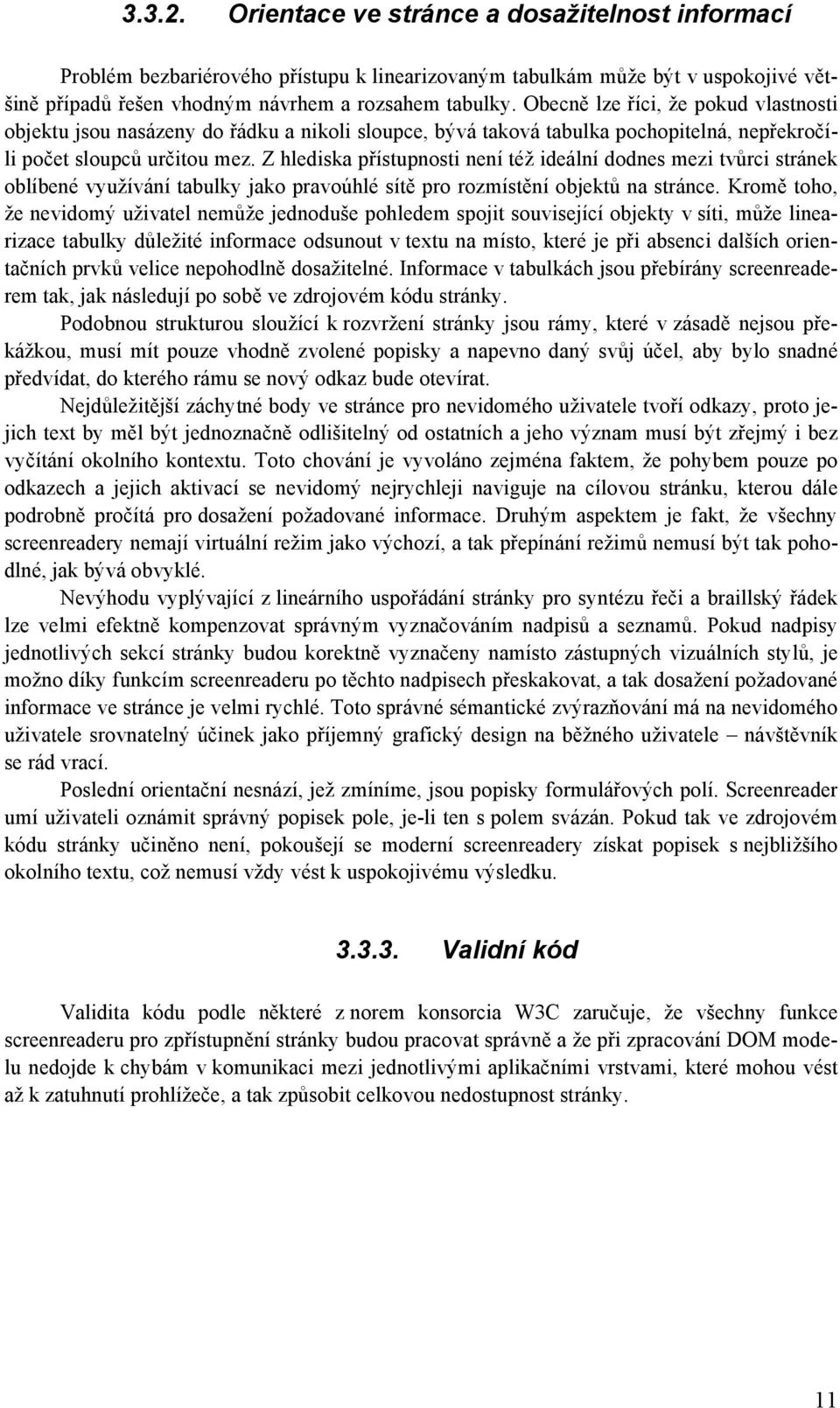 3.3.2. Orientace ve stránce a dosažitelnost informací

Problém bezbariérového přístupu k linearizovaným tabulkám může být v uspokojivé většině případů řešen vhodným návrhem a rozsahem tabulky. Obecně lze říci, že pokud vlastnosti objektu jsou nasázeny do řádku a nikoli sloupce, bývá taková tabulka pochopitelná, nepřekročí-li počet sloupců určitou mez. Z hlediska přístupnosti není též ideální dodnes mezi tvůrci stránek oblíbené využívání tabulky jako pravoúhlé sítě pro rozmístění objektů na stránce. Kromě toho, že nevidomý uživatel nemůže jednoduše pohledem spojit související objekty v síti, může linearizace tabulky důležité informace odsunout v textu na místo, které je při absenci dalších orientačních prvků velice nepohodlně dosažitelné. Informace v tabulkách jsou přebírány screenreaderem tak, jak následují po sobě ve zdrojovém kódu stránky.

Podobnou strukturou sloužící k rozvržení stránky jsou rámy, které v zásadě nejsou překážkou, musí mít pouze vhodně zvolené popisky a napevno daný svůj účel, aby bylo snadné předvídat, do kterého rámu se nový odkaz bude otevírat.

Nejdůležitější záchytné body ve stránce pro nevidomého uživatele tvoří odkazy, proto jejich text by měl být jednoznačně odlišitelný od ostatních a jeho význam musí být zřejmý i bez vyčítání okolního kontextu. Toto chování je vyvoláno zejména faktem, že pohybem pouze po odkazech a jejich aktivací se nevidomý nejrychleji naviguje na cílovou stránku, kterou dále podrobně pročítá pro dosažení požadované informace. Druhým aspektem je fakt, že všechny screenreadery nemají virtuální režim jako výchozí, a tak přepínání režimů nemusí být tak pohodlné, jak bývá obvyklé.

Nevýhodu vyplývající z lineárního uspořádání stránky pro syntézu řeči a braillský řádek lze velmi efektně kompenzovat správným vyznačováním nadpisů a seznamů. Pokud nadpisy jednotlivých sekcí stránky budou korektně vyznačeny namísto zástupných vizuálních stylů, je možno díky funkcím screenreaderu po těchto nadpisech přeskakovat, a tak dosažení požadované informace ve stránce je velmi rychlé. Toto správné sémantické zvýrazňování má na nevidomého uživatele srovnatelný účinek jako příjemný grafický design na běžného uživatele – návštěvník se rád vrací.

Poslední orientační nesnází, jež zmíníme, jsou popisky formulářových polí. Screenreader umí uživateli oznámit správný popisek pole, je-li ten s polem svázán. Pokud tak ve zdrojovém kódu stránky učiněno není, pokoušejí se moderní screenreadery získat popisek s nejbližšího okolního textu, což nemusí vždy vést k uspokojivému výsledku.

3.3.3. Validní kód

Validita kódu podle některé z norem konsorcia W3C zaručuje, že všechny funkce screenreaderu pro zpřístupnění stránky budou pracovat správně a že při zpracování DOM modelu nedojde k chybám v komunikaci mezi jednotlivými aplikačními vrstvami, které mohou vést až k zatuhnutí prohlížeče, a tak způsobit celkovou nedostupnost stránky.

11